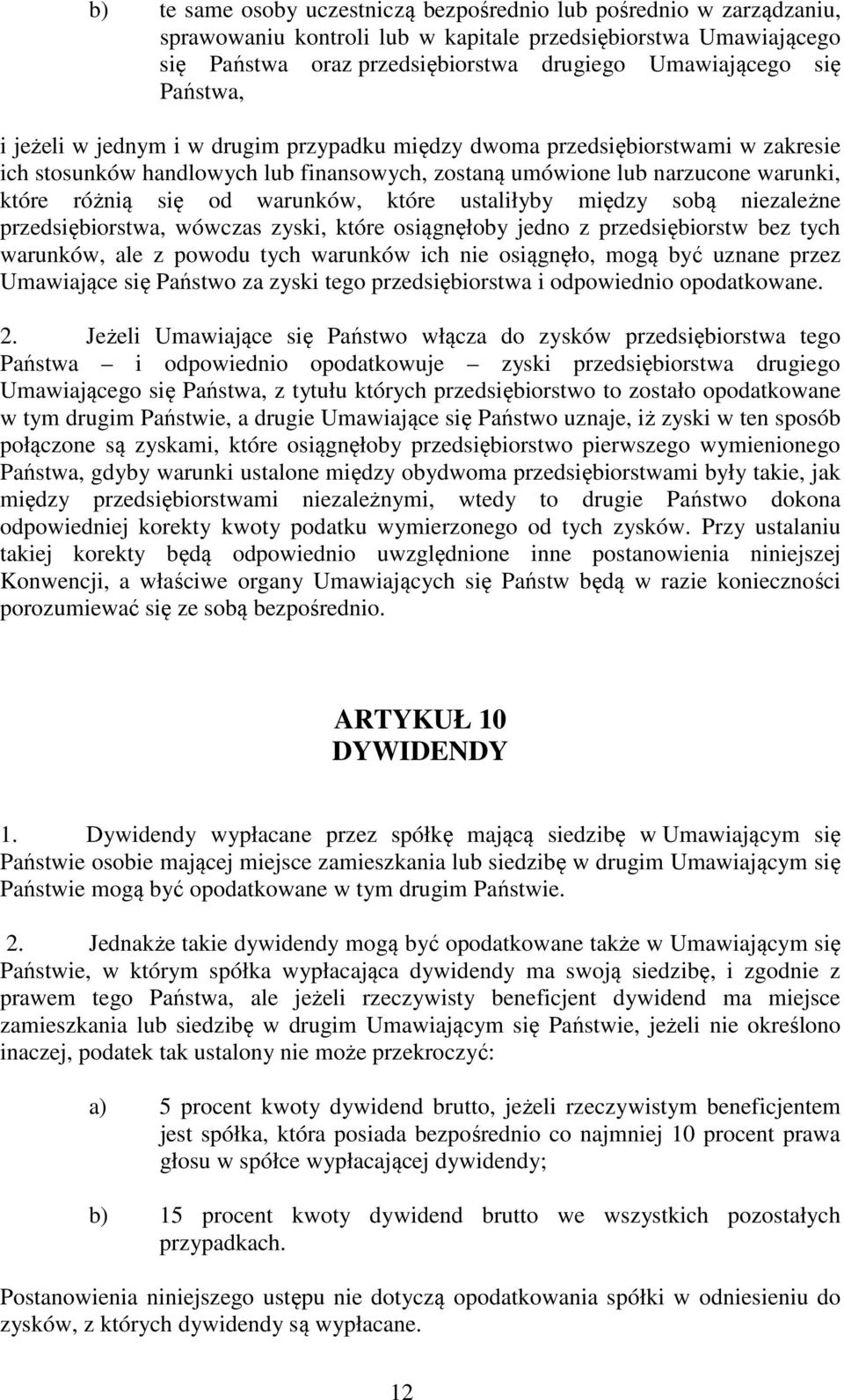 b) te same osoby uczestniczą bezpośrednio lub pośrednio w zarządzaniu, sprawowaniu kontroli lub w kapitale przedsiębiorstwa Umawiającego się Państwa oraz przedsiębiorstwa drugiego Umawiającego się Państwa,

i jeżeli w jednym i w drugim przypadku między dwoma przedsiębiorstwami w zakresie ich stosunków handlowych lub finansowych, zostaną umówione lub narzucone warunki, które różnią się od warunków, które ustaliłyby między sobą niezależne przedsiębiorstwa, wówczas zyski, które osiągnęłoby jedno z przedsiębiorstw bez tych warunków, ale z powodu tych warunków ich nie osiągnęło, mogą być uznane przez Umawiające się Państwo za zyski tego przedsiębiorstwa i odpowiednio opodatkowane.

2. Jeżeli Umawiające się Państwo włącza do zysków przedsiębiorstwa tego Państwa – i odpowiednio opodatkowuje – zyski przedsiębiorstwa drugiego Umawiającego się Państwa, z tytułu których przedsiębiorstwo to zostało opodatkowane w tym drugim Państwie, a drugie Umawiające się Państwo uznaje, iż zyski w ten sposób połączone są zyskami, które osiągnęłoby przedsiębiorstwo pierwszego wymienionego Państwa, gdyby warunki ustalone między obydwoma przedsiębiorstwami były takie, jak między przedsiębiorstwami niezależnymi, wtedy to drugie Państwo dokona odpowiedniej korekty kwoty podatku wymierzonego od tych zysków. Przy ustalaniu takiej korekty będą odpowiednio uwzględnione inne postanowienia niniejszej Konwencji, a właściwe organy Umawiających się Państw będą w razie konieczności porozumiewać się ze sobą bezpośrednio.

ARTYKUŁ 10
DYWIDENDY

1. Dywidendy wypłacane przez spółkę mającą siedzibę w Umawiającym się Państwie osobie mającej miejsce zamieszkania lub siedzibę w drugim Umawiającym się Państwie mogą być opodatkowane w tym drugim Państwie.

2. Jednakże takie dywidendy mogą być opodatkowane także w Umawiającym się Państwie, w którym spółka wypłacająca dywidendy ma swoją siedzibę, i zgodnie z prawem tego Państwa, ale jeżeli rzeczywisty beneficjent dywidend ma miejsce zamieszkania lub siedzibę w drugim Umawiającym się Państwie, jeżeli nie określono inaczej, podatek tak ustalony nie może przekroczyć:

a) 5 procent kwoty dywidend brutto, jeżeli rzeczywistym beneficjentem jest spółka, która posiada bezpośrednio co najmniej 10 procent prawa głosu w spółce wypłacającej dywidendy;

b) 15 procent kwoty dywidend brutto we wszystkich pozostałych przypadkach.

Postanowienia niniejszego ustępu nie dotyczą opodatkowania spółki w odniesieniu do zysków, z których dywidendy są wypłacane.

12